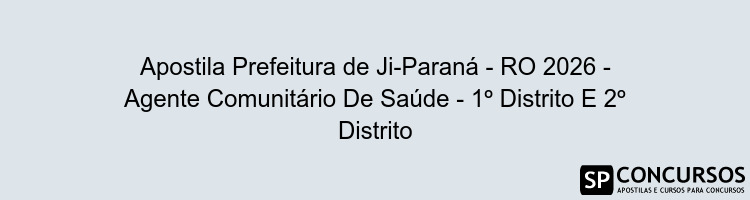 Apostila Prefeitura de Ji-Paraná - RO 2026 - Agente Comunitário De Saúde - 1º Distrito E 2º Distrito

SP CONCURSOS
APOSTILAS E CURSOS PARA CONCURSOS